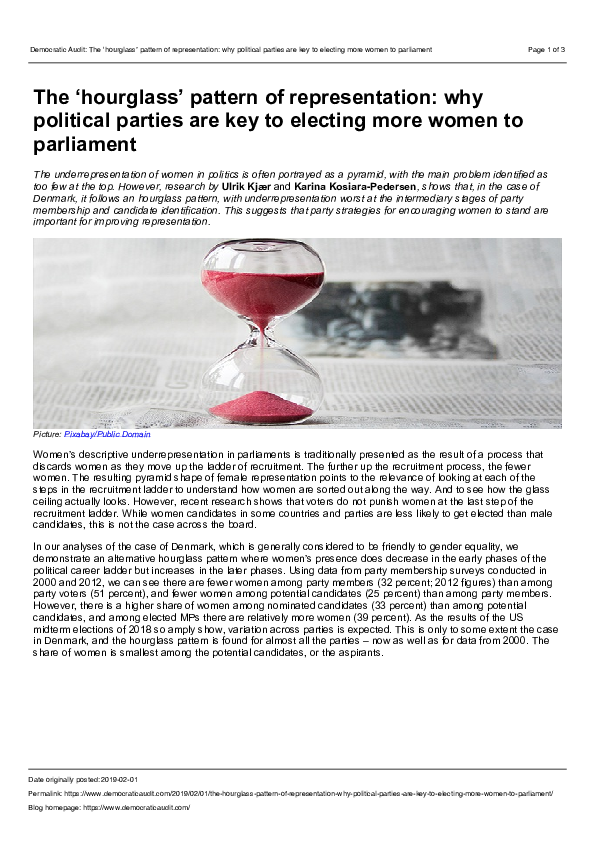 Democratic Audit: The 'hourglass' pattern of representation: why political parties are key to electing more women to parliament

Page 1 of 3

The 'hourglass' pattern of representation: why political parties are key to electing more women to parliament

The underrepresentation of women in politics is often portrayed as a pyramid, with the main problem identified as too few at the top. However, research by Ulrik Kjær and Karina Kosiara-Pedersen, shows that, in the case of Denmark, it follows an hourglass pattern, with underrepresentation worst at the intermediary stages of party membership and candidate identification. This suggests that party strategies for encouraging women to stand are important for improving representation.

Picture: Pixabay/Public Domain

Women's descriptive underrepresentation in parliaments is traditionally presented as the result of a process that discards women as they move up the ladder of recruitment. The further up the recruitment process, the fewer women. The resulting pyramid shape of female representation points to the relevance of looking at each of the steps in the recruitment ladder to understand how women are sorted out along the way. And to see how the glass ceiling actually looks. However, recent research shows that voters do not punish women at the last step of the recruitment ladder. While women candidates in some countries and parties are less likely to get elected than male candidates, this is not the case across the board.

In our analyses of the case of Denmark, which is generally considered to be friendly to gender equality, we demonstrate an alternative hourglass pattern where women's presence does decrease in the early phases of the political career ladder but increases in the later phases. Using data from party membership surveys conducted in 2000 and 2012, we can see there are fewer women among party members (32 percent; 2012 figures) than among party voters (51 percent), and fewer women among potential candidates (25 percent) than among party members. However, there is a higher share of women among nominated candidates (33 percent) than among potential candidates, and among elected MPs there are relatively more women (39 percent). As the results of the US midterm elections of 2018 so amply show, variation across parties is expected. This is only to some extent the case in Denmark, and the hourglass pattern is found for almost all the parties – now as well as for data from 2000. The share of women is smallest among the potential candidates, or the aspirants.

Date originally posted: 2019-02-01

Permalink: https://www.democraticaudit.com/2019/02/01/the-hourglass-pattern-of-representation-why-political-parties-are-key-to-electing-more-women-to-parliament/

Blog homepage: https://www.democraticaudit.com/